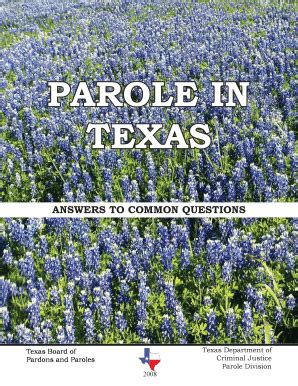 PAROLE IN TEXAS

ANSWERS TO COMMON QUESTIONS

Texas Board of Pardons and Paroles

2008

Texas Department of Criminal Justice Parole Division